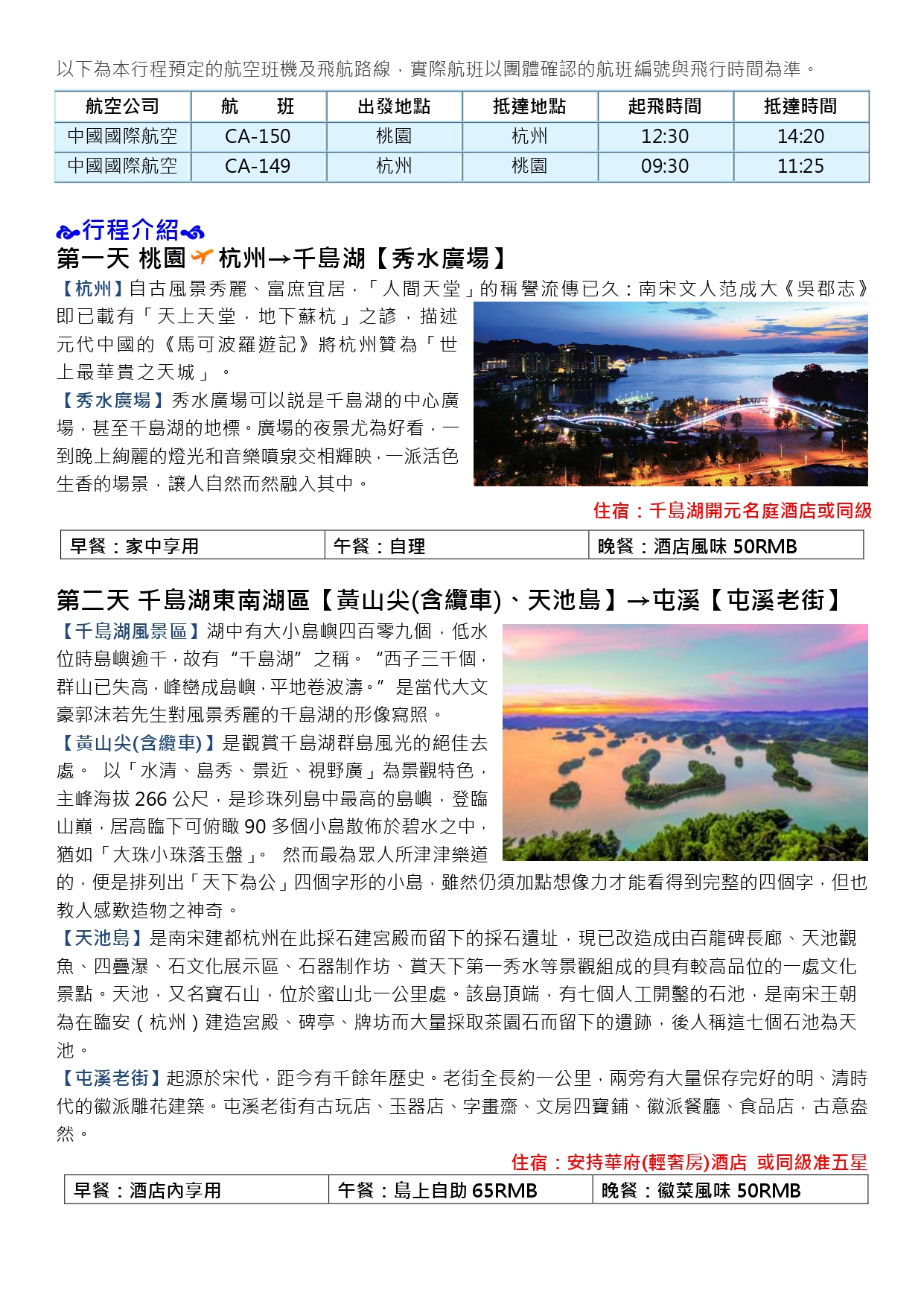 以下為本行程預定的航空班機及飛航路線，實際航班以團體確認的航班編號與飛行時間為準。

| 航空公司 | 航　班 | 出發地點 | 抵達地點 | 起飛時間 | 抵達時間 |
|---|---|---|---|---|---|
| 中國國際航空 | CA-150 | 桃園 | 杭州 | 12:30 | 14:20 |
| 中國國際航空 | CA-149 | 杭州 | 桃園 | 09:30 | 11:25 |

行程介紹
第一天 桃園 杭州→千島湖【秀水廣場】
【杭州】自古風景秀麗、富庶宜居，「人間天堂」的稱譽流傳已久：南宋文人范成大《吳郡志》即已載有「天上天堂，地下蘇杭」之諺，描述元代中國的《馬可波羅遊記》將杭州贊為「世上最華貴之天城」。
【秀水廣場】秀水廣場可以說是千島湖的中心廣場，甚至千島湖的地標。廣場的夜景尤為好看，一到晚上絢麗的燈光和音樂噴泉交相輝映，一派活色生香的場景，讓人自然而然融入其中。

住宿：千島湖開元名庭酒店或同級

| 早餐：家中享用 | 午餐：自理 | 晚餐：酒店風味 50RMB |
|---|---|---|

第二天 千島湖東南湖區【黃山尖(含纜車)、天池島】→屯溪【屯溪老街】
【千島湖風景區】湖中有大小島嶼四百零九個，低水位時島嶼逾千，故有“千島湖”之稱。“西子三千個，群山已失高，峰巒成島嶼，平地卷波濤。”是當代大文豪郭沫若先生對風景秀麗的千島湖的形像寫照。
【黃山尖(含纜車)】是觀賞千島湖群島風光的絕佳去處。 以「水清、島秀、景近、視野廣」為景觀特色，主峰海拔 266 公尺，是珍珠列島中最高的島嶼，登臨山巔，居高臨下可俯瞰 90 多個小島散佈於碧水之中，猶如「大珠小珠落玉盤」。 然而最為眾人所津津樂道的，便是排列出「天下為公」四個字形的小島，雖然仍須加點想像力才能看得到完整的四個字，但也教人感歎造物之神奇。
【天池島】是南宋建都杭州在此採石建宮殿而留下的採石遺址，現已改造成由百龍碑長廊、天池觀魚、四疊瀑、石文化展示區、石器制作坊、賞天下第一秀水等景觀組成的具有較高品位的一處文化景點。天池，又名寶石山，位於蜜山北一公里處。該島頂端，有七個人工開鑿的石池，是南宋王朝為在臨安（杭州）建造宮殿、碑亭、牌坊而大量採取茶園石而留下的遺跡，後人稱這七個石池為天池。
【屯溪老街】起源於宋代，距今有千餘年歷史。老街全長約一公里，兩旁有大量保存完好的明、清時代的徽派雕花建築。屯溪老街有古玩店、玉器店、字畫齋、文房四寶鋪、徽派餐廳、食品店，古意盎然。

住宿：安持華府(輕奢房)酒店 或同級准五星

| 早餐：酒店內享用 | 午餐：島上自助 65RMB | 晚餐：徽菜風味 50RMB |
|---|---|---|